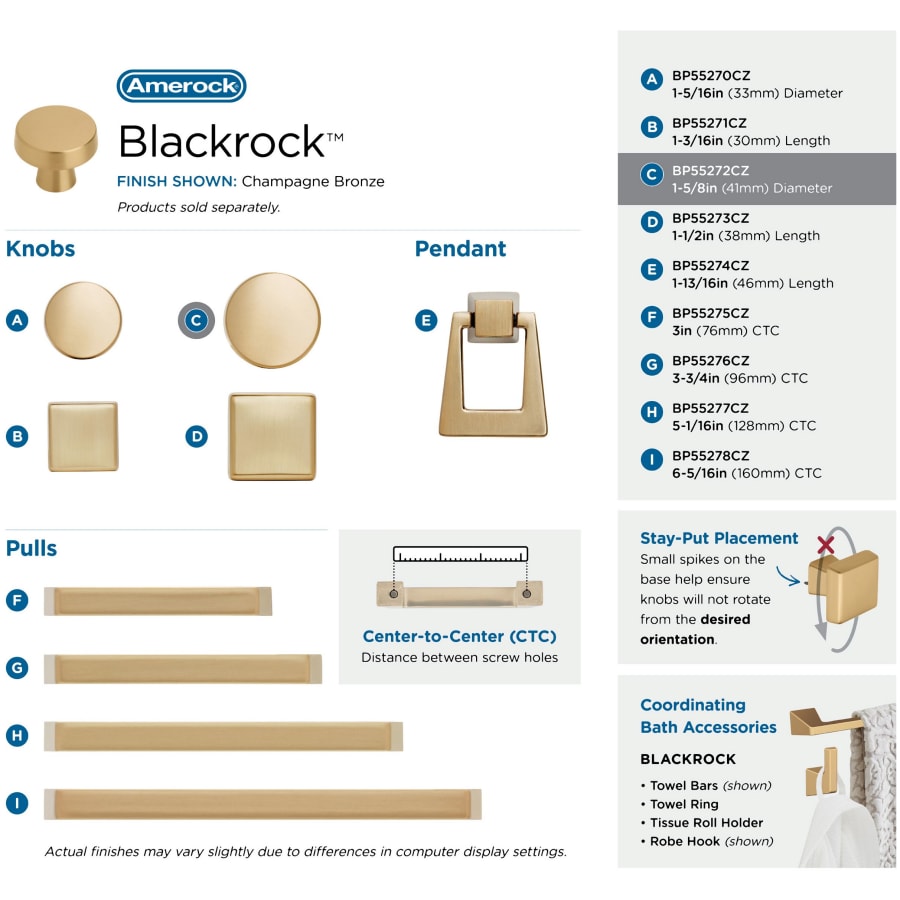 Amerock

Blackrock™

FINISH SHOWN: Champagne Bronze

Products sold separately.

Knobs

A

C

B

D

Pendant

E

Pulls

F

G

H

I

Center-to-Center (CTC)
Distance between screw holes

Actual finishes may vary slightly due to differences in computer display settings.

A BP55270CZ
1-5/16in (33mm) Diameter

B BP55271CZ
1-3/16in (30mm) Length

C BP55272CZ
1-5/8in (41mm) Diameter

D BP55273CZ
1-1/2in (38mm) Length

E BP55274CZ
1-13/16in (46mm) Length

F BP55275CZ
3in (76mm) CTC

G BP55276CZ
3-3/4in (96mm) CTC

H BP55277CZ
5-1/16in (128mm) CTC

I BP55278CZ
6-5/16in (160mm) CTC

Stay-Put Placement
Small spikes on the base help ensure knobs will not rotate from the desired orientation.

Coordinating Bath Accessories

BLACKROCK
• Towel Bars (shown)
• Towel Ring
• Tissue Roll Holder
• Robe Hook (shown)